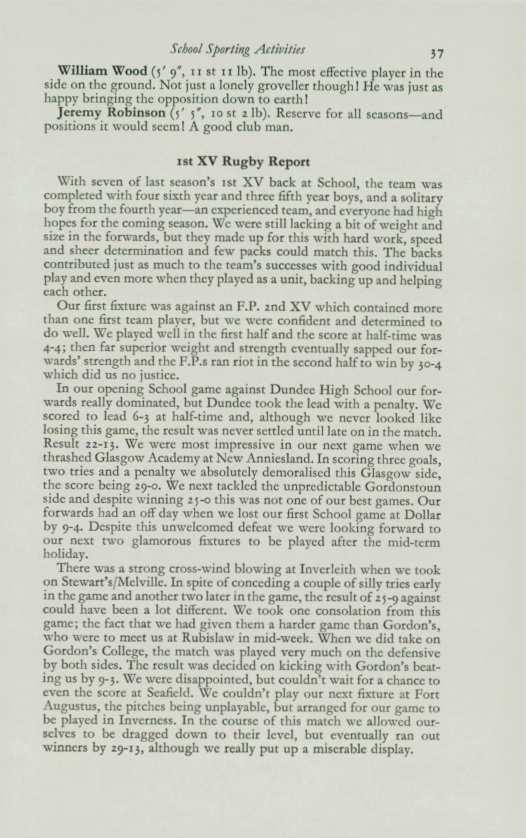 School Sporting Activities 37

**William Wood** (5′ 9″, 11 st 11 lb). The most effective player in the side on the ground. Not just a lonely groveller though! He was just as happy bringing the opposition down to earth!

**Jeremy Robinson** (5′ 5″, 10 st 2 lb). Reserve for all seasons—and positions it would seem! A good club man.

**1st XV Rugby Report**

With seven of last season's 1st XV back at School, the team was completed with four sixth year and three fifth year boys, and a solitary boy from the fourth year—an experienced team, and everyone had high hopes for the coming season. We were still lacking a bit of weight and size in the forwards, but they made up for this with hard work, speed and sheer determination and few packs could match this. The backs contributed just as much to the team's successes with good individual play and even more when they played as a unit, backing up and helping each other.

Our first fixture was against an F.P. 2nd XV which contained more than one first team player, but we were confident and determined to do well. We played well in the first half and the score at half-time was 4-4; then far superior weight and strength eventually sapped our forwards' strength and the F.P.s ran riot in the second half to win by 30-4 which did us no justice.

In our opening School game against Dundee High School our forwards really dominated, but Dundee took the lead with a penalty. We scored to lead 6-3 at half-time and, although we never looked like losing this game, the result was never settled until late on in the match. Result 22-13. We were most impressive in our next game when we thrashed Glasgow Academy at New Anniesland. In scoring three goals, two tries and a penalty we absolutely demoralised this Glasgow side, the score being 29-0. We next tackled the unpredictable Gordonstoun side and despite winning 25-0 this was not one of our best games. Our forwards had an off day when we lost our first School game at Dollar by 9-4. Despite this unwelcomed defeat we were looking forward to our next two glamorous fixtures to be played after the mid-term holiday.

There was a strong cross-wind blowing at Inverleith when we took on Stewart's/Melville. In spite of conceding a couple of silly tries early in the game and another two later in the game, the result of 25-9 against could have been a lot different. We took one consolation from this game; the fact that we had given them a harder game than Gordon's, who were to meet us at Rubislaw in mid-week. When we did take on Gordon's College, the match was played very much on the defensive by both sides. The result was decided on kicking with Gordon's beating us by 9-3. We were disappointed, but couldn't wait for a chance to even the score at Seafield. We couldn't play our next fixture at Fort Augustus, the pitches being unplayable, but arranged for our game to be played in Inverness. In the course of this match we allowed ourselves to be dragged down to their level, but eventually ran out winners by 29-13, although we really put up a miserable display.